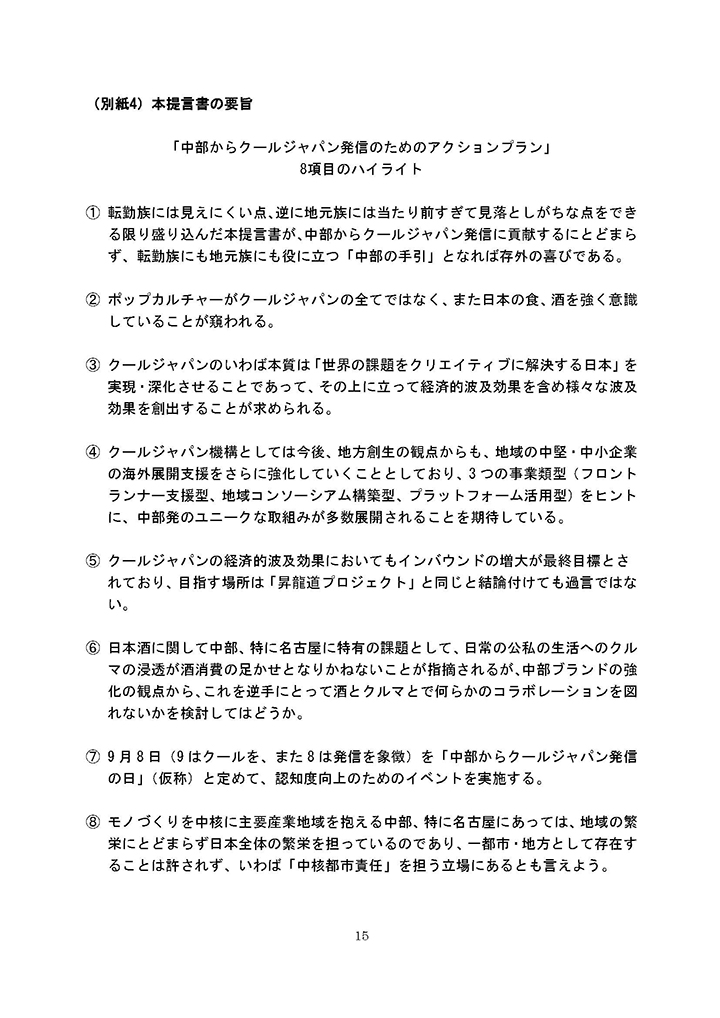 （別紙4）本提言書の要旨

「中部からクールジャパン発信のためのアクションプラン」
8項目のハイライト

① 転勤族には見えにくい点、逆に地元族には当たり前すぎて見落としがちな点をできる限り盛り込んだ本提言書が、中部からクールジャパン発信に貢献するにとどまらず、転勤族にも地元族にも役に立つ「中部の手引」となれば存外の喜びである。

② ポップカルチャーがクールジャパンの全てではなく、また日本の食、酒を強く意識していることが窺われる。

③ クールジャパンのいわば本質は「世界の課題をクリエイティブに解決する日本」を実現・深化させることであって、その上に立って経済的波及効果を含め様々な波及効果を創出することが求められる。

④ クールジャパン機構としては今後、地方創生の観点からも、地域の中堅・中小企業の海外展開支援をさらに強化していくこととしており、3つの事業類型（フロントランナー支援型、地域コンソーシアム構築型、プラットフォーム活用型）をヒントに、中部発のユニークな取組みが多数展開されることを期待している。

⑤ クールジャパンの経済的波及効果においてもインバウンドの増大が最終目標とされており、目指す場所は「昇龍道プロジェクト」と同じと結論付けても過言ではない。

⑥ 日本酒に関して中部、特に名古屋に特有の課題として、日常の公私の生活へのクルマの浸透が酒消費の足かせとなりかねないことが指摘されるが、中部ブランドの強化の観点から、これを逆手にとって酒とクルマとで何らかのコラボレーションを図れないかを検討してはどうか。

⑦ 9月8日（9はクールを、また8は発信を象徴）を「中部からクールジャパン発信の日」（仮称）と定めて、認知度向上のためのイベントを実施する。

⑧ モノづくりを中核に主要産業地域を抱える中部、特に名古屋にあっては、地域の繁栄にとどまらず日本全体の繁栄を担っているのであり、一都市・地方として存在することは許されず、いわば「中核都市責任」を担う立場にあるとも言えよう。

15